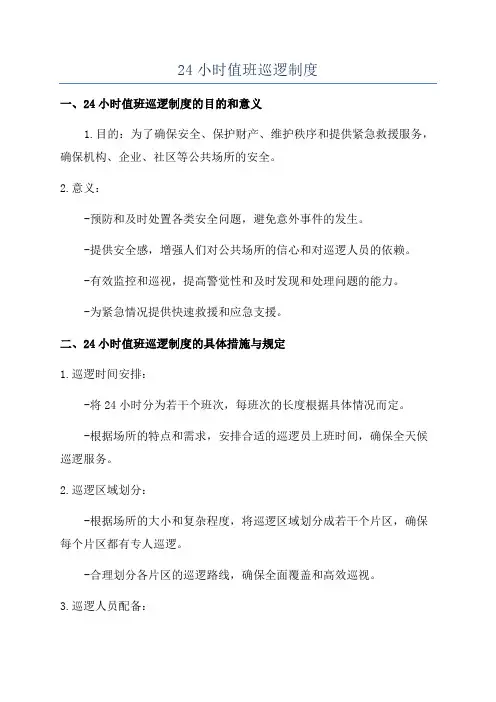 24 小时值班巡逻制度

一、24 小时值班巡逻制度的目的和意义

1.目的：为了确保安全、保护财产、维护秩序和提供紧急救援服务，确保机构、企业、社区等公共场所的安全。

2.意义：

-预防和及时处置各类安全问题，避免意外事件的发生。

-提供安全感，增强人们对公共场所的信心和对巡逻人员的依赖。

-有效监控和巡视，提高警觉性和及时发现和处理问题的能力。

-为紧急情况提供快速救援和应急支援。

二、24 小时值班巡逻制度的具体措施与规定

1.巡逻时间安排：

-将 24 小时分为若干个班次，每班次的长度根据具体情况而定。

-根据场所的特点和需求，安排合适的巡逻员上班时间，确保全天候巡逻服务。

2.巡逻区域划分：

-根据场所的大小和复杂程度，将巡逻区域划分成若干个片区，确保每个片区都有专人巡逻。

-合理划分各片区的巡逻路线，确保全面覆盖和高效巡视。

3.巡逻人员配备：